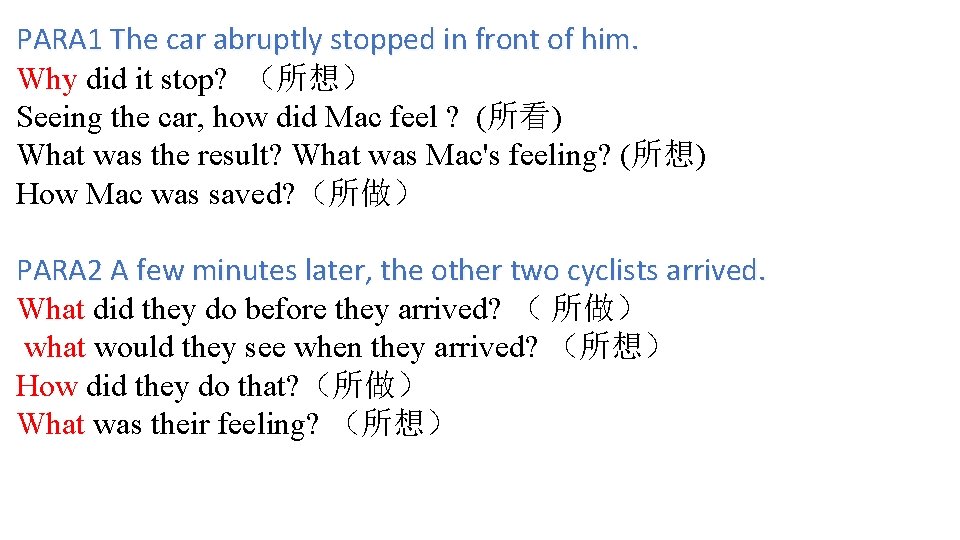 PARA1 The car abruptly stopped in front of him.
Why did it stop? （所想）
Seeing the car, how did Mac feel ? (所看)
What was the result? What was Mac's feeling? (所想)
How Mac was saved?（所做）

PARA2 A few minutes later, the other two cyclists arrived.
What did they do before they arrived? （ 所做）
what would they see when they arrived? （所想）
How did they do that?（所做）
What was their feeling? （所想）